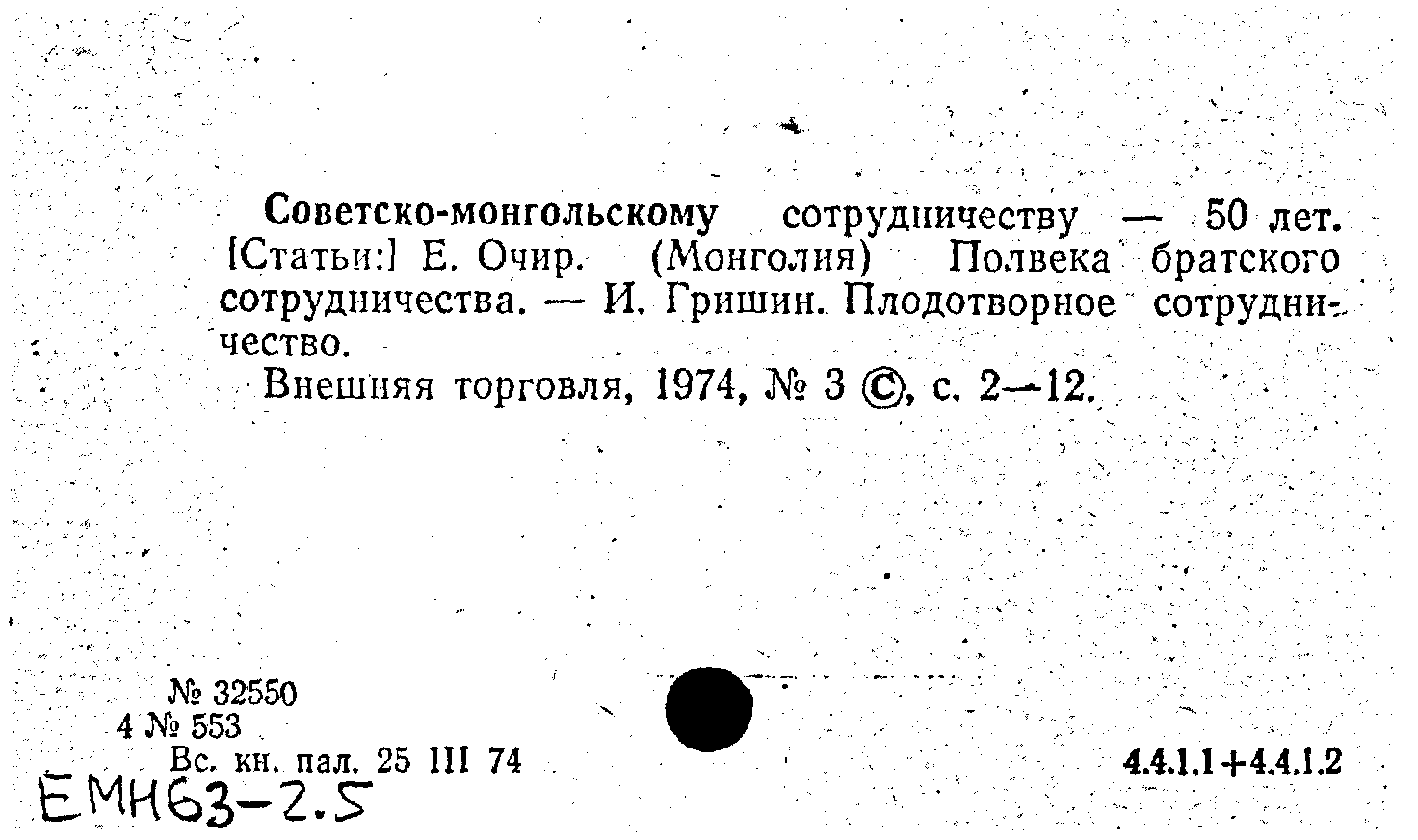 Советско-монгольскому сотрудничеству — 50 лет. [Статьи:] Е. Очир. (Монголия) Полвека братского сотрудничества. — И. Гришин. Плодотворное сотрудничество.

Внешняя торговля, 1974, № 3 ©, с. 2—12.

№ 32550
4 № 553
Вс. кн. пал. 25 III 74

4.4.1.1+4.4.1.2

ЕМН63-2.5